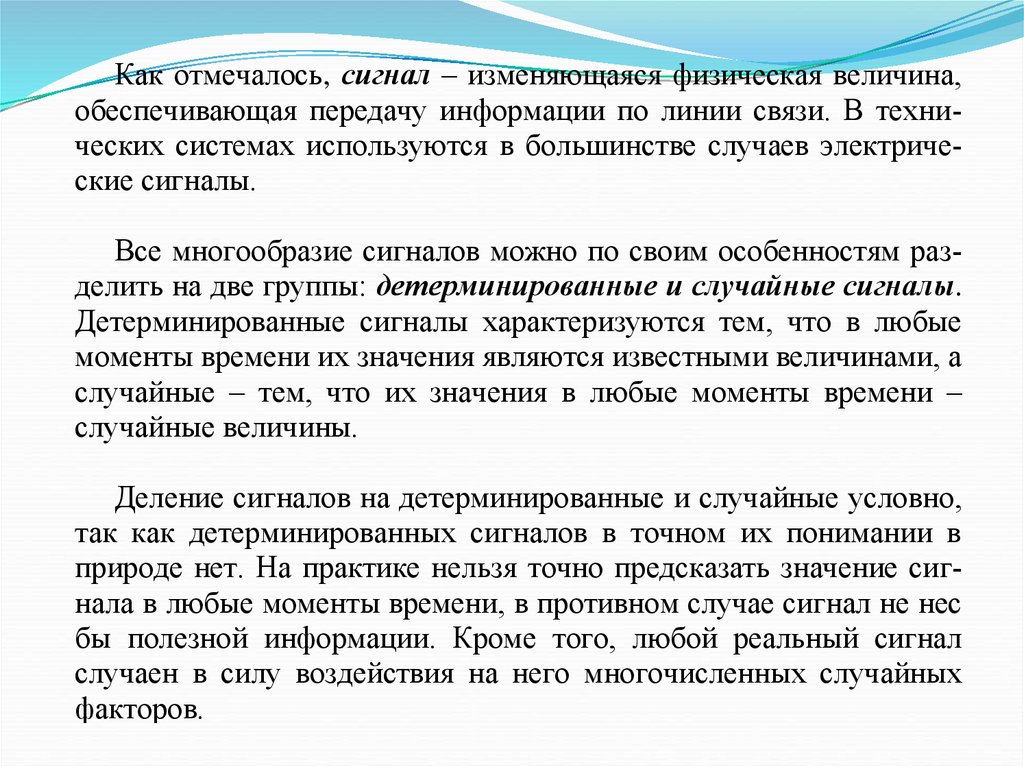 Как отмечалось, сигнал – изменяющаяся физическая величина, обеспечивающая передачу информации по линии связи. В технических системах используются в большинстве случаев электрические сигналы.

Все многообразие сигналов можно по своим особенностям разделить на две группы: детерминированные и случайные сигналы. Детерминированные сигналы характеризуются тем, что в любые моменты времени их значения являются известными величинами, а случайные – тем, что их значения в любые моменты времени – случайные величины.

Деление сигналов на детерминированные и случайные условно, так как детерминированных сигналов в точном их понимании в природе нет. На практике нельзя точно предсказать значение сигнала в любые моменты времени, в противном случае сигнал не нес бы полезной информации. Кроме того, любой реальный сигнал случаен в силу воздействия на него многочисленных случайных факторов.